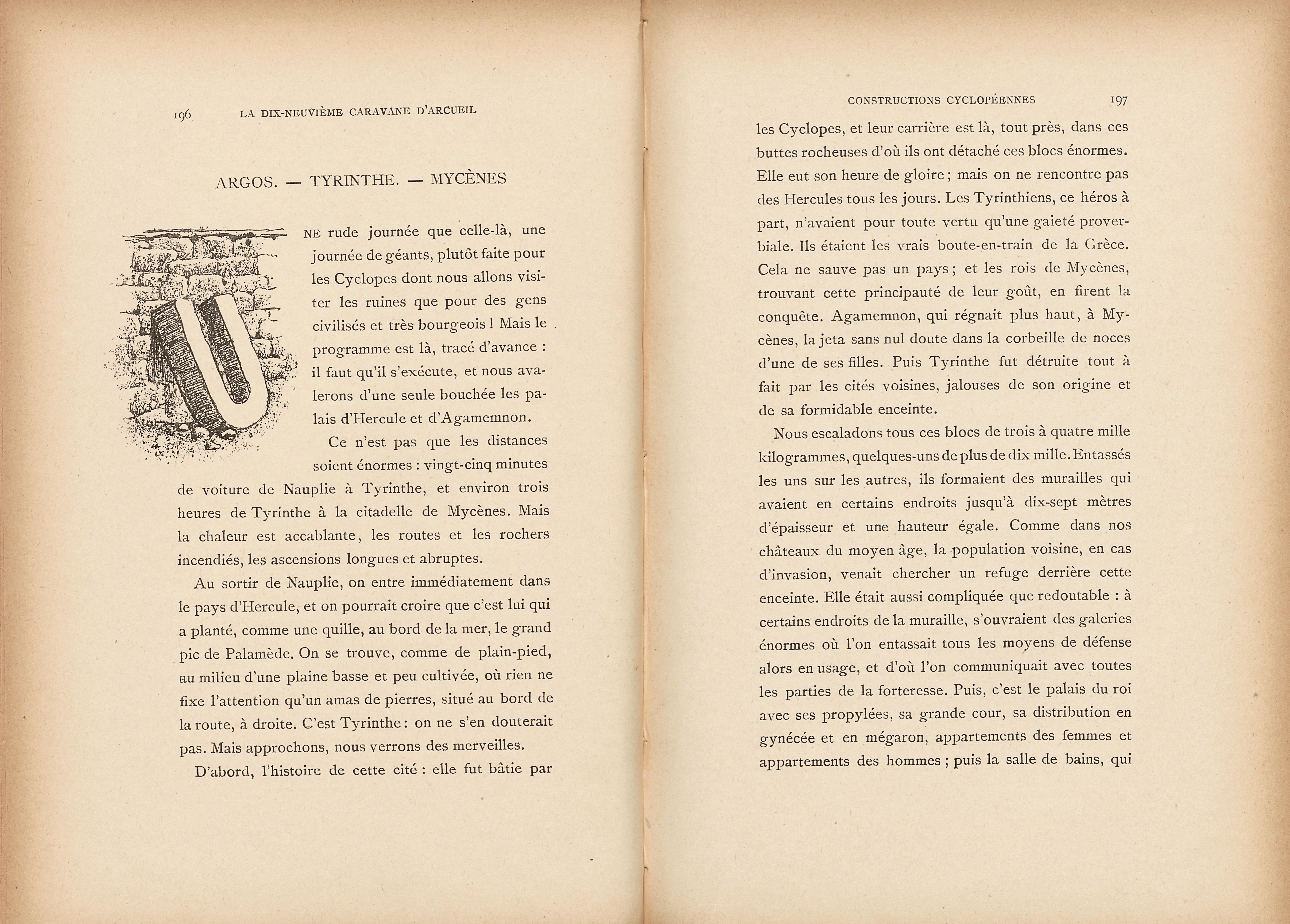 196 LA DIX-NEUVIÈME CARAVANE D'ARCUEIL

ARGOS. — TYRINTHE. — MYCÈNES

UNE rude journée que celle-là, une journée de géants, plutôt faite pour les Cyclopes dont nous allons visiter les ruines que pour des gens civilisés et très bourgeois ! Mais le programme est là, tracé d'avance : il faut qu'il s'exécute, et nous avalerons d'une seule bouchée les palais d'Hercule et d'Agamemnon.

Ce n'est pas que les distances soient énormes : vingt-cinq minutes de voiture de Nauplie à Tyrinthe, et environ trois heures de Tyrinthe à la citadelle de Mycènes. Mais la chaleur est accablante, les routes et les rochers incendiés, les ascensions longues et abruptes.

Au sortir de Nauplie, on entre immédiatement dans le pays d'Hercule, et on pourrait croire que c'est lui qui a planté, comme une quille, au bord de la mer, le grand pic de Palamède. On se trouve, comme de plain-pied, au milieu d'une plaine basse et peu cultivée, où rien ne fixe l'attention qu'un amas de pierres, situé au bord de la route, à droite. C'est Tyrinthe : on ne s'en douterait pas. Mais approchons, nous verrons des merveilles.

D'abord, l'histoire de cette cité : elle fut bâtie par

CONSTRUCTIONS CYCLOPÉENNES 197

les Cyclopes, et leur carrière est là, tout près, dans ces buttes rocheuses d'où ils ont détaché ces blocs énormes. Elle eut son heure de gloire ; mais on ne rencontre pas des Hercules tous les jours. Les Tyrinthiens, ce héros à part, n'avaient pour toute vertu qu'une gaieté proverbiale. Ils étaient les vrais boute-en-train de la Grèce. Cela ne sauve pas un pays ; et les rois de Mycènes, trouvant cette principauté de leur goût, en firent la conquête. Agamemnon, qui régnait plus haut, à Mycènes, la jeta sans nul doute dans la corbeille de noces d'une de ses filles. Puis Tyrinthe fut détruite tout à fait par les cités voisines, jalouses de son origine et de sa formidable enceinte.

Nous escaladons tous ces blocs de trois à quatre mille kilogrammes, quelques-uns de plus de dix mille. Entassés les uns sur les autres, ils formaient des murailles qui avaient en certains endroits jusqu'à dix-sept mètres d'épaisseur et une hauteur égale. Comme dans nos châteaux du moyen âge, la population voisine, en cas d'invasion, venait chercher un refuge derrière cette enceinte. Elle était aussi compliquée que redoutable : à certains endroits de la muraille, s'ouvraient des galeries énormes où l'on entassait tous les moyens de défense alors en usage, et d'où l'on communiquait avec toutes les parties de la forteresse. Puis, c'est le palais du roi avec ses propylées, sa grande cour, sa distribution en gynécée et en mégaron, appartements des femmes et appartements des hommes ; puis la salle de bains, qui